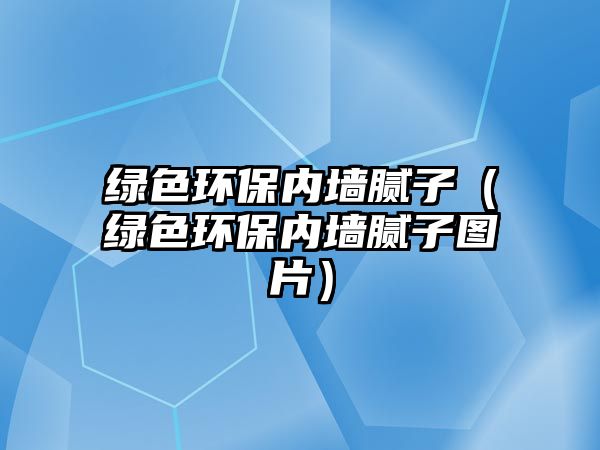 绿色环保内墙腻子（绿色环保内墙腻子图片）